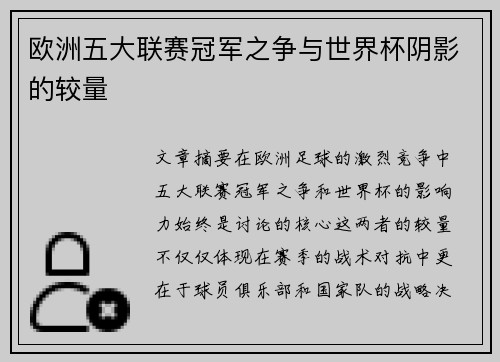 欧洲五大联赛冠军之争与世界杯阴影的较量

文章摘要在欧洲足球的激烈竞争中五大联赛冠军之争和世界杯的影响力始终是讨论的核心这两者的较量不仅仅体现在赛季的战术对抗中更在于球员俱乐部和国家队的战略决